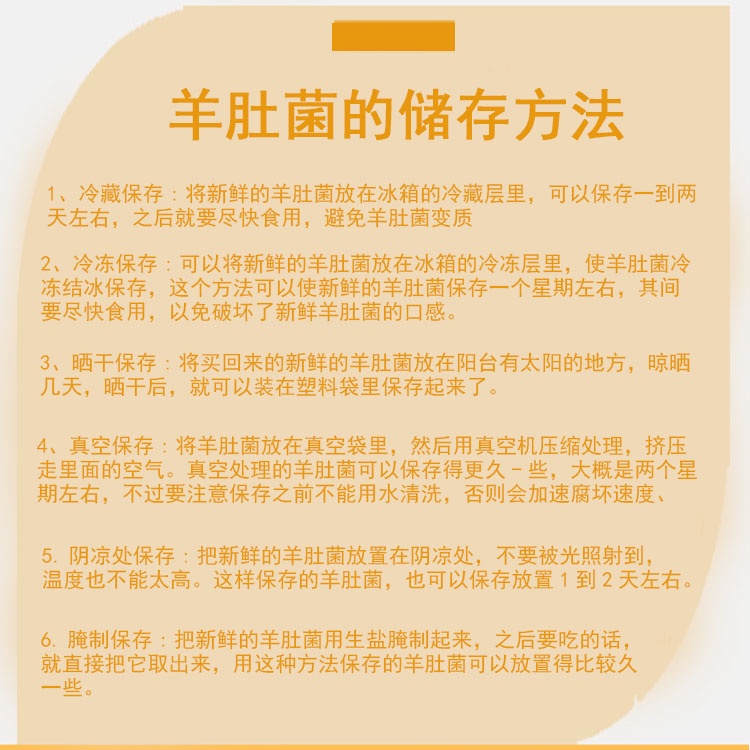 羊肚菌的储存方法

1、冷藏保存：将新鲜的羊肚菌放在冰箱的冷藏层里，可以保存一到两天左右，之后就要尽快食用，避免羊肚菌变质

2、冷冻保存：可以将新鲜的羊肚菌放在冰箱的冷冻层里，使羊肚菌冷冻结冰保存，这个方法可以使新鲜的羊肚菌保存一个星期左右，其间要尽快食用，以免破坏了新鲜羊肚菌的口感。

3、晒干保存：将买回来的新鲜的羊肚菌放在阳台有太阳的地方，晾晒几天，晒干后，就可以装在塑料袋里保存起来了。

4、真空保存：将羊肚菌放在真空袋里，然后用真空机压缩处理，挤压走里面的空气。真空处理的羊肚菌可以保存得更久－些，大概是两个星期左右，不过要注意保存之前不能用水清洗，否则会加速腐坏速度、

5. 阴凉处保存：把新鲜的羊肚菌放置在阴凉处，不要被光照射到，温度也不能太高。这样保存的羊肚菌，也可以保存放置 1 到 2 天左右。

6. 腌制保存：把新鲜的羊肚菌用生盐腌制起来，之后要吃的话，就直接把它取出来，用这种方法保存的羊肚菌可以放置得比较久一些。